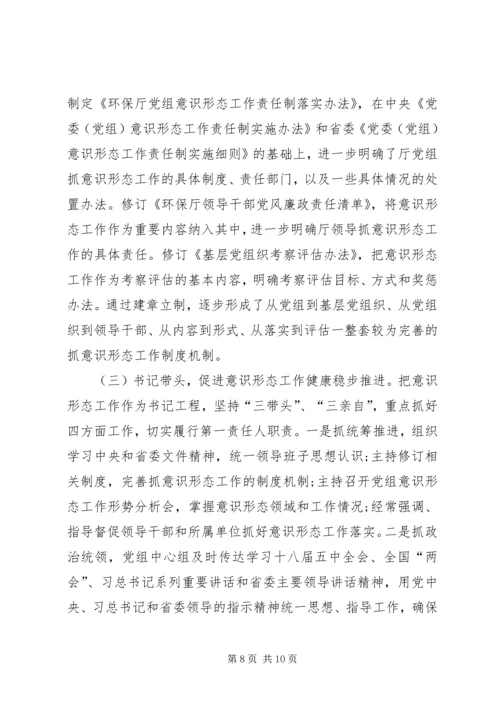 制定《环保厅党组意识形态工作责任制落实办法》，在中央《党委（党组）意识形态工作责任制实施办法》和省委《党委（党组）意识形态工作责任制实施细则》的基础上，进一步明确了厅党组抓意识形态工作的具体制度、责任部门，以及一些具体情况的处置办法。修订《环保厅领导干部党风廉政责任清单》，将意识形态工作作为重要内容纳入其中，进一步明确厅领导抓意识形态工作的具体责任。修订《基层党组织考察评估办法》，把意识形态工作作为考察评估的基本内容，明确考察评估目标、方式和奖惩办法。通过建章立制，逐步形成了从党组到基层党组织、从党组织到领导干部、从内容到形式、从落实到评估一整套较为完善的抓意识形态工作制度机制。

（三）书记带头，促进意识形态工作健康稳步推进。把意识形态工作作为书记工程，坚持“三带头”、“三亲自”，重点抓好四方面工作，切实履行第一责任人职责。一是抓统筹推进，组织学习中央和省委文件精神，统一领导班子思想认识；主持修订相关制度，完善抓意识形态工作的制度机制；主持召开党组意识形态工作形势分析会，掌握意识形态领域和工作情况；经常强调、指导督促领导干部和所属单位抓好意识形态工作落实。二是抓政治统领，党组中心组及时传达学习十八届五中全会、全国“两会”、习总书记系列重要讲话和省委主要领导讲话精神，用党中央、习总书记和省委领导的指示精神统一思想、指导工作，确保

第 8 页 共 10 页